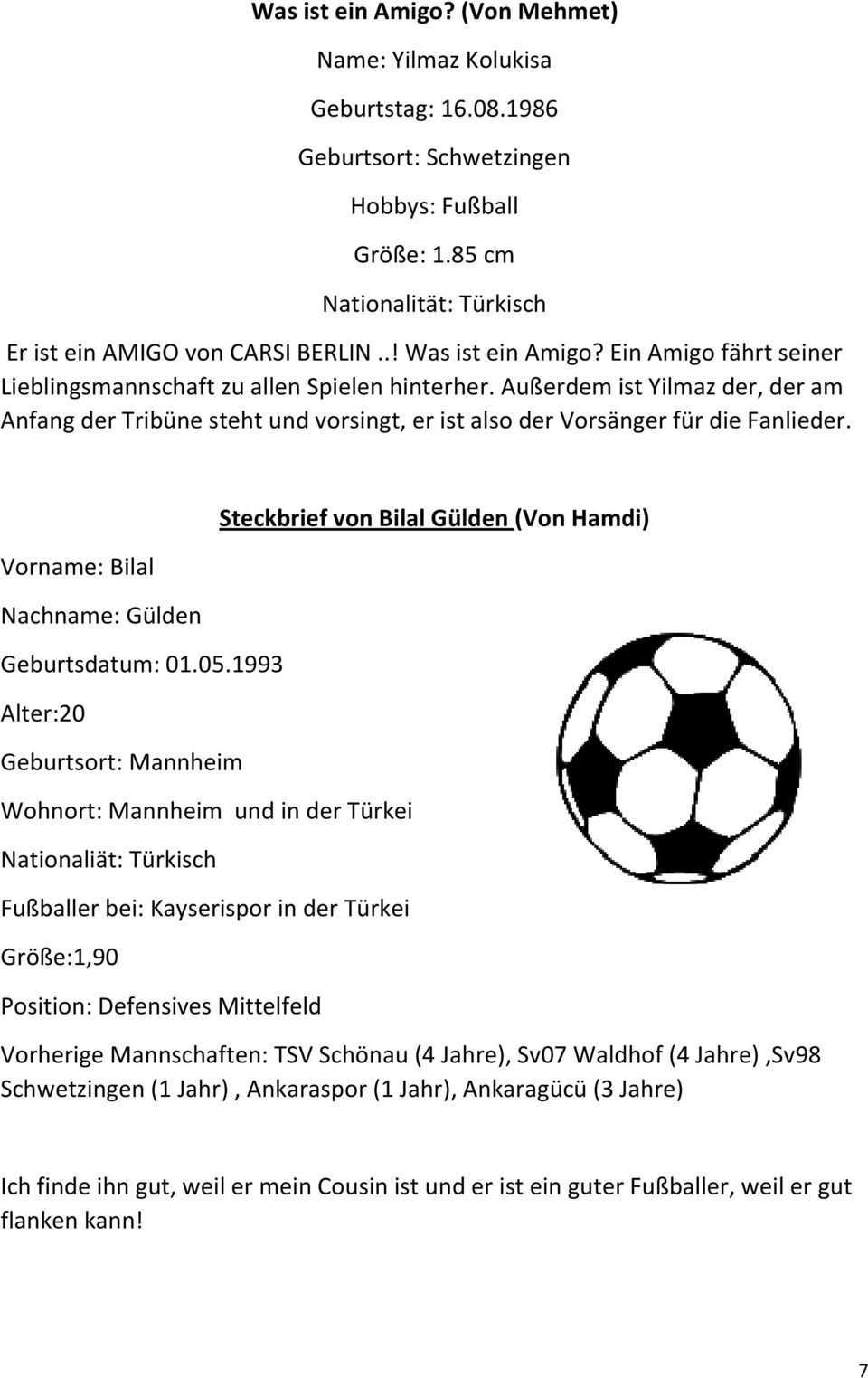 Was ist ein Amigo? (Von Mehmet)

Name: Yilmaz Kolukisa

Geburtstag: 16.08.1986

Geburtsort: Schwetzingen

Hobbys: Fußball

Größe: 1.85 cm

Nationalität: Türkisch

Er ist ein AMIGO von CARSI BERLIN ..! Was ist ein Amigo? Ein Amigo fährt seiner Lieblingsmannschaft zu allen Spielen hinterher. Außerdem ist Yilmaz der, der am Anfang der Tribüne steht und vorsingt, er ist also der Vorsänger für die Fanlieder.

Steckbrief von Bilal Gülden (Von Hamdi)

Vorname: Bilal

Nachname: Gülden

Geburtsdatum: 01.05.1993

Alter:20

Geburtsort: Mannheim

Wohnort: Mannheim und in der Türkei

Nationaliät: Türkisch

Fußballer bei: Kayserispor in der Türkei

Größe:1,90

Position: Defensives Mittelfeld

Vorherige Mannschaften: TSV Schönau (4 Jahre), Sv07 Waldhof (4 Jahre) ,Sv98 Schwetzingen (1 Jahr) , Ankaraspor (1 Jahr), Ankaragücü (3 Jahre)

Ich finde ihn gut, weil er mein Cousin ist und er ist ein guter Fußballer, weil er gut flanken kann!

7